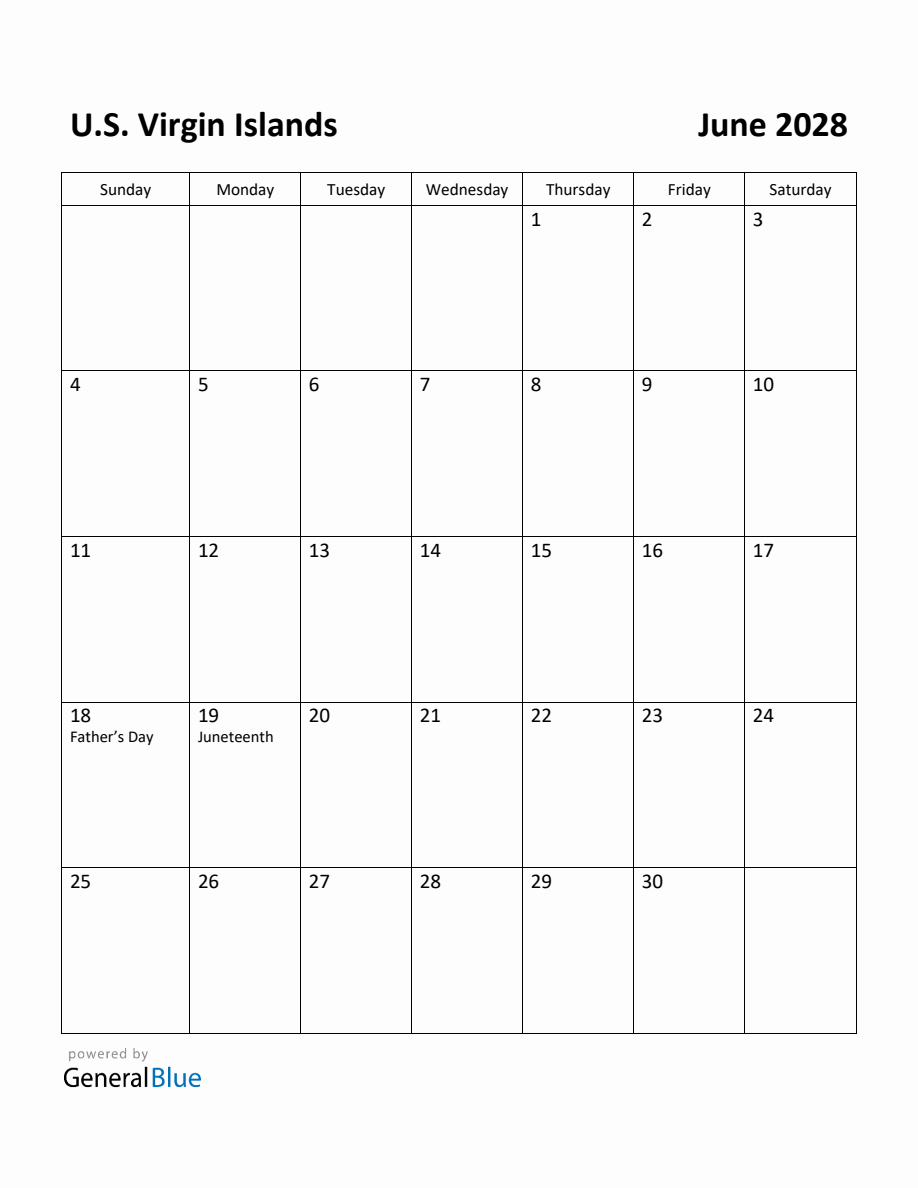 U.S. Virgin Islands

June 2028

| Sunday | Monday | Tuesday | Wednesday | Thursday | Friday | Saturday |
|---|---|---|---|---|---|---|
| | | | | 1 | 2 | 3 |
| 4 | 5 | 6 | 7 | 8 | 9 | 10 |
| 11 | 12 | 13 | 14 | 15 | 16 | 17 |
| 18 Father's Day | 19 Juneteenth | 20 | 21 | 22 | 23 | 24 |
| 25 | 26 | 27 | 28 | 29 | 30 | |

powered by
GeneralBlue